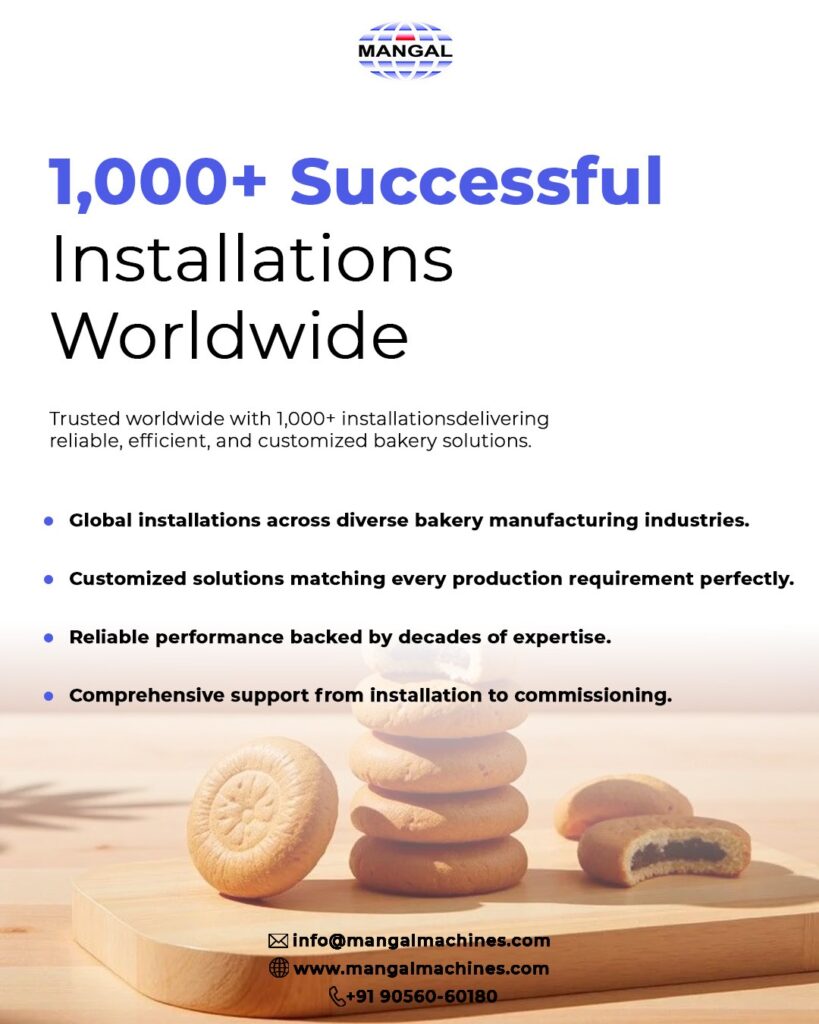 MANGAL

1,000+ Successful Installations Worldwide

Trusted worldwide with 1,000+ installationsdelivering reliable, efficient, and customized bakery solutions.

• Global installations across diverse bakery manufacturing industries.
• Customized solutions matching every production requirement perfectly.
• Reliable performance backed by decades of expertise.
• Comprehensive support from installation to commissioning.

info@mangalmachines.com
www.mangalmachines.com
+91 90560-60180